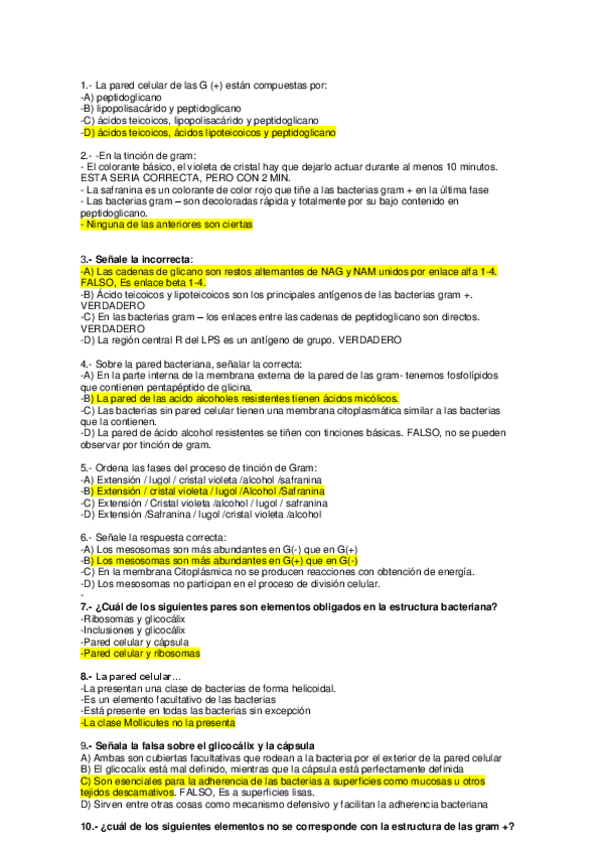 1.- La pared celular de las G (+) están compuestas por:
-A) peptidoglicano
-B) lipopolisacárido y peptidoglicano
-C) ácidos teicoicos, lipopolisacárido y peptidoglicano
-D) ácidos teicoicos, ácidos lipoteicoicos y peptidoglicano

2.- -En la tinción de gram:
- El colorante básico, el violeta de cristal hay que dejarlo actuar durante al menos 10 minutos. ESTA SERIA CORRECTA, PERO CON 2 MIN.
- La safranina es un colorante de color rojo que tiñe a las bacterias gram + en la última fase
- Las bacterias gram – son decoloradas rápida y totalmente por su bajo contenido en peptidoglicano.
- Ninguna de las anteriores son ciertas

3.- Señale la incorrecta:
-A) Las cadenas de glicano son restos alternantes de NAG y NAM unidos por enlace alfa 1-4. FALSO, Es enlace beta 1-4.
-B) Ácido teicoicos y lipoteicoicos son los principales antígenos de las bacterias gram +. VERDADERO
-C) En las bacterias gram – los enlaces entre las cadenas de peptidoglicano son directos. VERDADERO
-D) La región central R del LPS es un antígeno de grupo. VERDADERO

4.- Sobre la pared bacteriana, señalar la correcta:
-A) En la parte interna de la membrana externa de la pared de las gram- tenemos fosfolípidos que contienen pentapéptido de glicina.
-B) La pared de las acido alcoholes resistentes tienen ácidos micólicos.
-C) Las bacterias sin pared celular tienen una membrana citoplasmática similar a las bacterias que la contienen.
-D) La pared de ácido alcohol resistentes se tiñen con tinciones básicas. FALSO, no se pueden observar por tinción de gram.

5.- Ordena las fases del proceso de tinción de Gram:
-A) Extensión / lugol / cristal violeta /alcohol /safranina
-B) Extensión / cristal violeta / lugol /Alcohol /Safranina
-C) Extensión / Cristal violeta /alcohol / lugol / safranina
-D) Extensión /Safranina / lugol /cristal violeta /alcohol

6.- Señale la respuesta correcta:
-A) Los mesosomas son más abundantes en G(-) que en G(+)
-B) Los mesosomas son más abundantes en G(+) que en G(-)
-C) En la membrana Citoplásmica no se producen reacciones con obtención de energía.
-D) Los mesosomas no participan en el proceso de división celular.
-
7.- ¿Cuál de los siguientes pares son elementos obligados en la estructura bacteriana?
-Ribosomas y glicocálix
-Inclusiones y glicocálix
-Pared celular y cápsula
-Pared celular y ribosomas

8.- La pared celular…
-La presentan una clase de bacterias de forma helicoidal.
-Es un elemento facultativo de las bacterias
-Está presente en todas las bacterias sin excepción
-La clase Mollicutes no la presenta

9.- Señala la falsa sobre el glicocálix y la cápsula
A) Ambas son cubiertas facultativas que rodean a la bacteria por el exterior de la pared celular
B) El glicocalix está mal definido, mientras que la cápsula está perfectamente definida
C) Son esenciales para la adherencia de las bacterias a superficies como mucosas u otros tejidos descamativos. FALSO, Es a superficies lisas.
D) Sirven entre otras cosas como mecanismo defensivo y facilitan la adherencia bacteriana

10.- ¿cuál de los siguientes elementos no se corresponde con la estructura de las gram +?